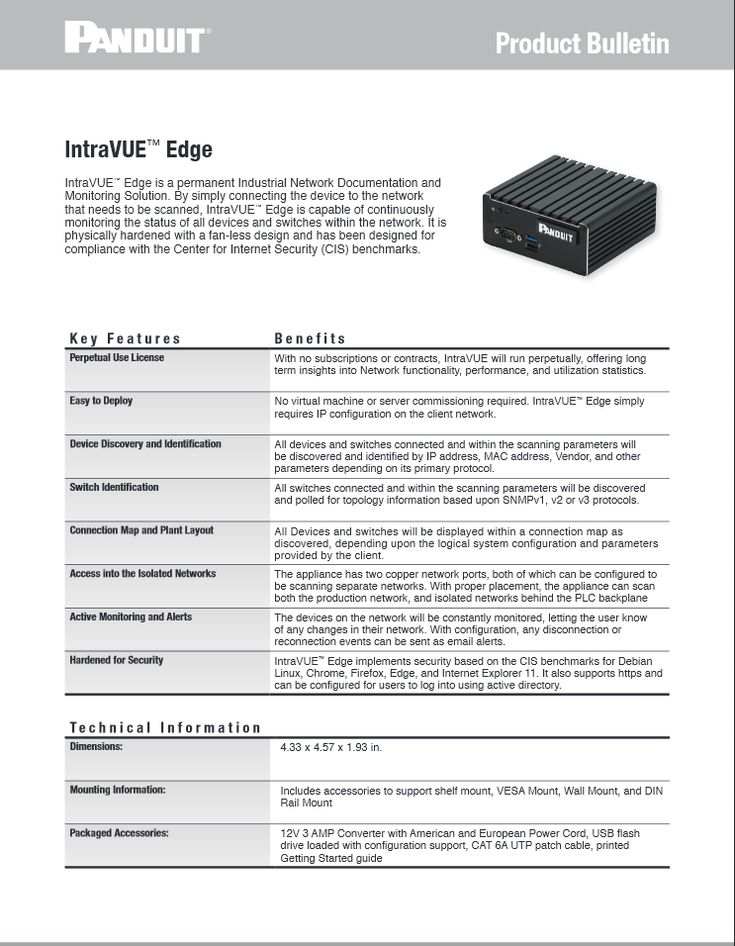 PANDUIT

Product Bulletin

IntraVUE™ Edge

IntraVUE™ Edge is a permanent Industrial Network Documentation and Monitoring Solution. By simply connecting the device to the network that needs to be scanned, IntraVUE™ Edge is capable of continuously monitoring the status of all devices and switches within the network. It is physically hardened with a fan-less design and has been designed for compliance with the Center for Internet Security (CIS) benchmarks.

PANDUIT

| Key Features | Benefits |
|---|---|
| Perpetual Use License | With no subscriptions or contracts, IntraVUE will run perpetually, offering long term insights into Network functionality, performance, and utilization statistics. |
| Easy to Deploy | No virtual machine or server commissioning required. IntraVUE™ Edge simply requires IP configuration on the client network. |
| Device Discovery and Identification | All devices and switches connected and within the scanning parameters will be discovered and identified by IP address, MAC address, Vendor, and other parameters depending on its primary protocol. |
| Switch Identification | All switches connected and within the scanning parameters will be discovered and polled for topology information based upon SNMPv1, v2 or v3 protocols. |
| Connection Map and Plant Layout | All Devices and switches will be displayed within a connection map as discovered, depending upon the logical system configuration and parameters provided by the client. |
| Access into the Isolated Networks | The appliance has two copper network ports, both of which can be configured to be scanning separate networks. With proper placement, the appliance can scan both the production network, and isolated networks behind the PLC backplane |
| Active Monitoring and Alerts | The devices on the network will be constantly monitored, letting the user know of any changes in their network. With configuration, any disconnection or reconnection events can be sent as email alerts. |
| Hardened for Security | IntraVUE™ Edge implements security based on the CIS benchmarks for Debian Linux, Chrome, Firefox, Edge, and Internet Explorer 11. It also supports https and can be configured for users to log into using active directory. |

| Technical Information | |
|---|---|
| Dimensions: | 4.33 x 4.57 x 1.93 in. |
| Mounting Information: | Includes accessories to support shelf mount, VESA Mount, Wall Mount, and DIN Rail Mount |
| Packaged Accessories: | 12V 3 AMP Converter with American and European Power Cord, USB flash drive loaded with configuration support, CAT 6A UTP patch cable, printed Getting Started guide |